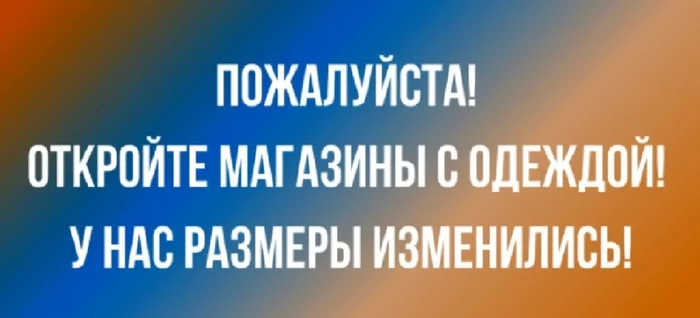 ПОЖАЛУЙСТА!
ОТКРОЙТЕ МАГАЗИНЫ С ОДЕЖДОЙ!
У НАС РАЗМЕРЫ ИЗМЕНИЛИСЬ!